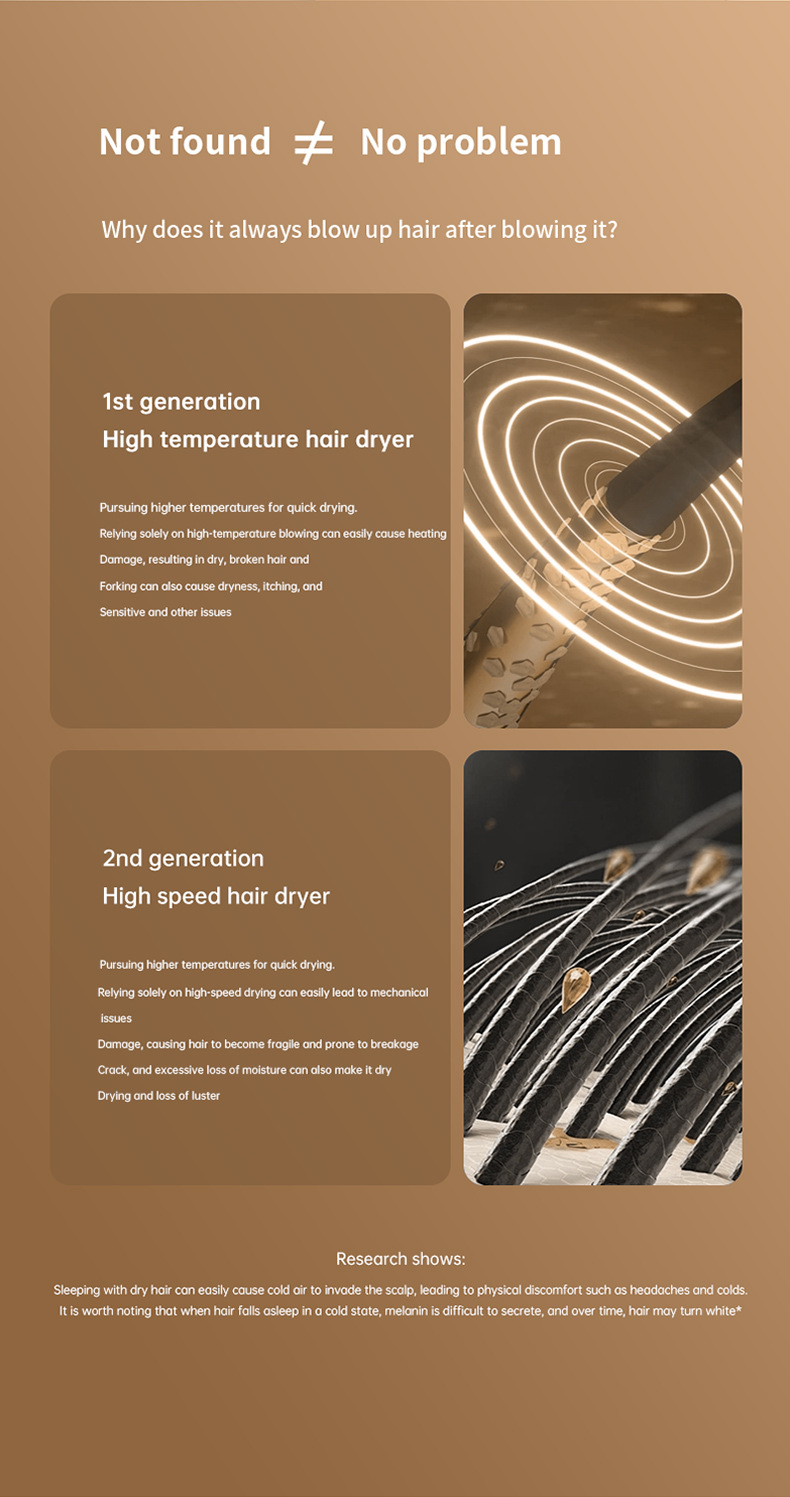 Not found $\neq$ No problem

Why does it always blow up hair after blowing it?

1st generation
High temperature hair dryer

Pursuing higher temperatures for quick drying.
Relying solely on high-temperature blowing can easily cause heating
Damage, resulting in dry, broken hair and
Forking can also cause dryness, itching, and
Sensitive and other issues

2nd generation
High speed hair dryer

Pursuing higher temperatures for quick drying.
Relying solely on high-speed drying can easily lead to mechanical issues
Damage, causing hair to become fragile and prone to breakage
Crack, and excessive loss of moisture can also make it dry
Drying and loss of luster

Research shows:
Sleeping with dry hair can easily cause cold air to invade the scalp, leading to physical discomfort such as headaches and colds. It is worth noting that when hair falls asleep in a cold state, melanin is difficult to secrete, and over time, hair may turn white*